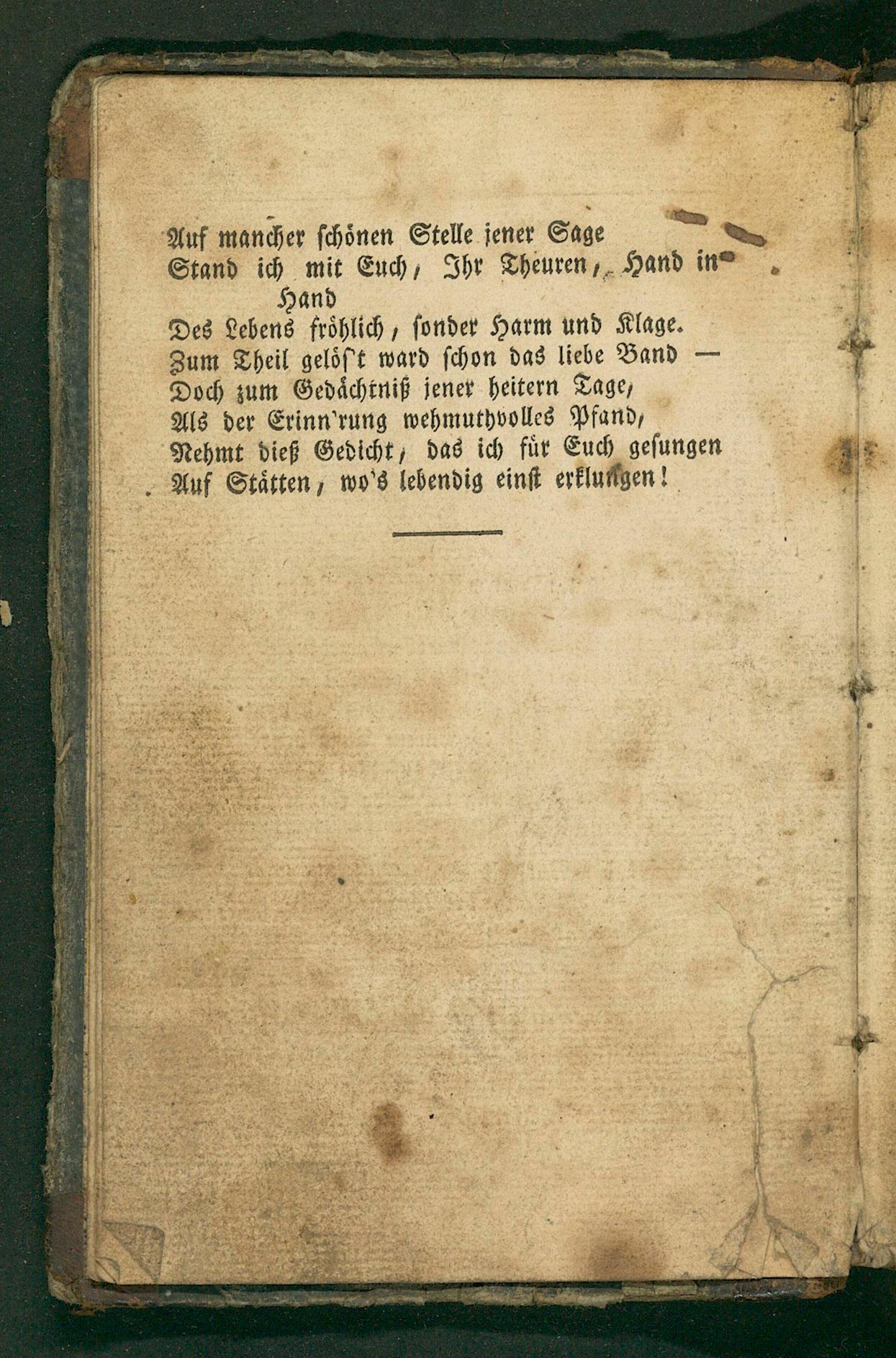 Auf mancher schönen Stelle jener Sage
Stand ich mit Euch, Ihr Theuren, Hand in Hand
Des Lebens fröhlich, sonder Harm und Klage.
Zum Theil gelös't ward schon das liebe Band —
Doch zum Gedächtniß jener heitern Tage,
Als der Erinn'rung wehmuthvolles Pfand,
Nehmt dieß Gedicht, das ich für Euch gesungen
Auf Stätten, wo's lebendig einst erklungen!